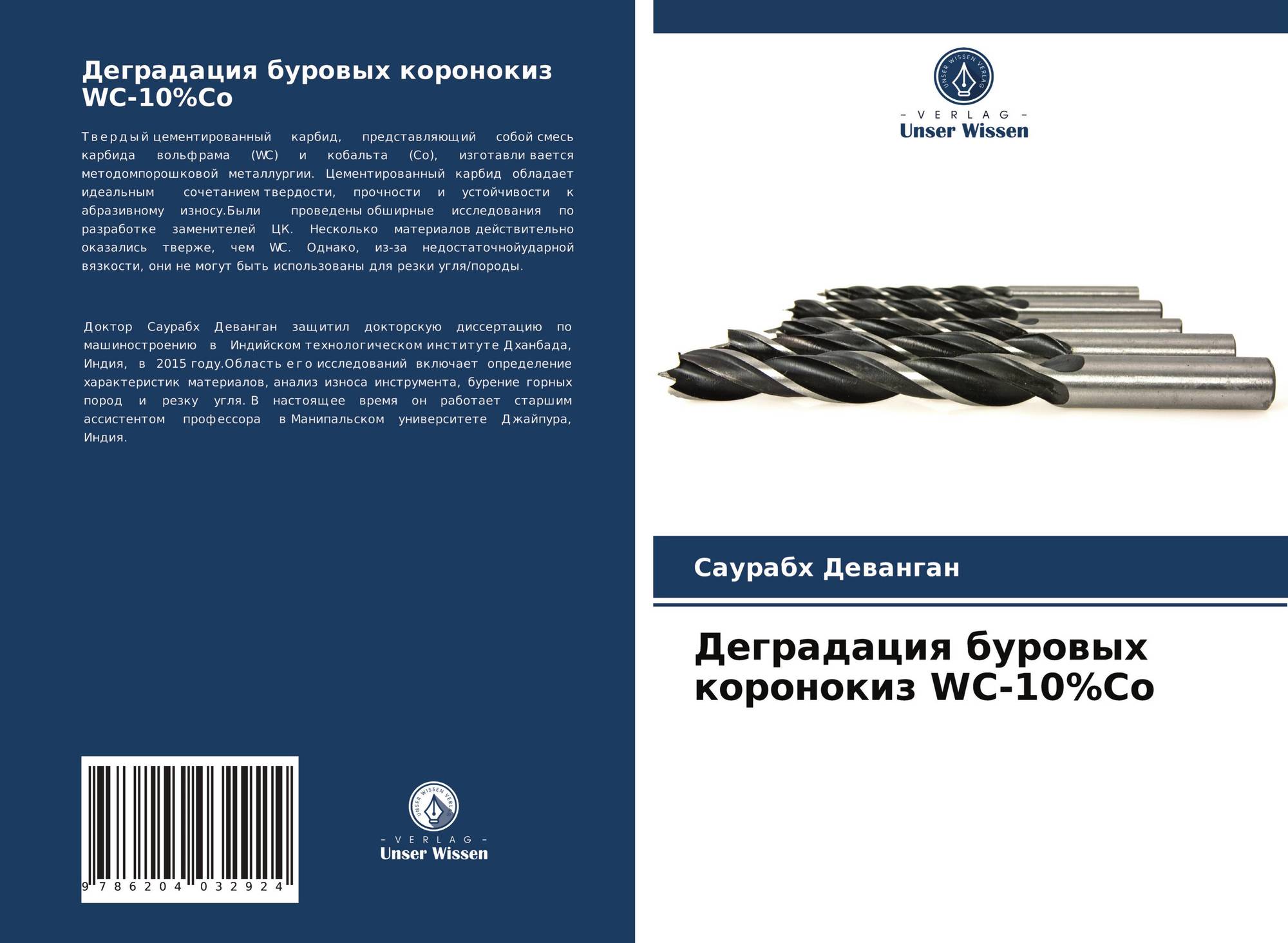 Деградация буровых коронокиз WC-10%Co

Твердый цементированный карбид, представляющий собой смесь карбида вольфрама (WC) и кобальта (Co), изготавливается методомпорошковой металлургии. Цементированный карбид обладает идеальным сочетанием твердости, прочности и устойчивости к абразивному износу.Были проведены обширные исследования по разработке заменителей ЦК. Несколько материалов действительно оказались тверже, чем WC. Однако, из-за недостаточнойударной вязкости, они не могут быть использованы для резки угля/породы.

Доктор Саурабх Деванган защитил докторскую диссертацию по машиностроению в Индийском технологическом институте Дханбада, Индия, в 2015 году.Область его исследований включает определение характеристик материалов, анализ износа инструмента, бурение горных пород и резку угля. В настоящее время он работает старшим ассистентом профессора в Манипальском университете Джайпура, Индия.

9 786204 032924

UNSER WISSEN VERLAG
- VERLAG -
Unser Wissen

UNSER WISSEN VERLAG
- VERLAG -
Unser Wissen

Саурабх Деванган

Деградация буровых коронокиз WC-10%Co